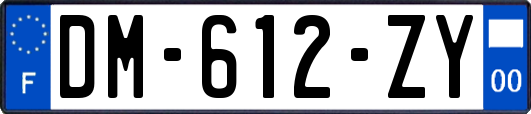 F
DM-612-ZY
00